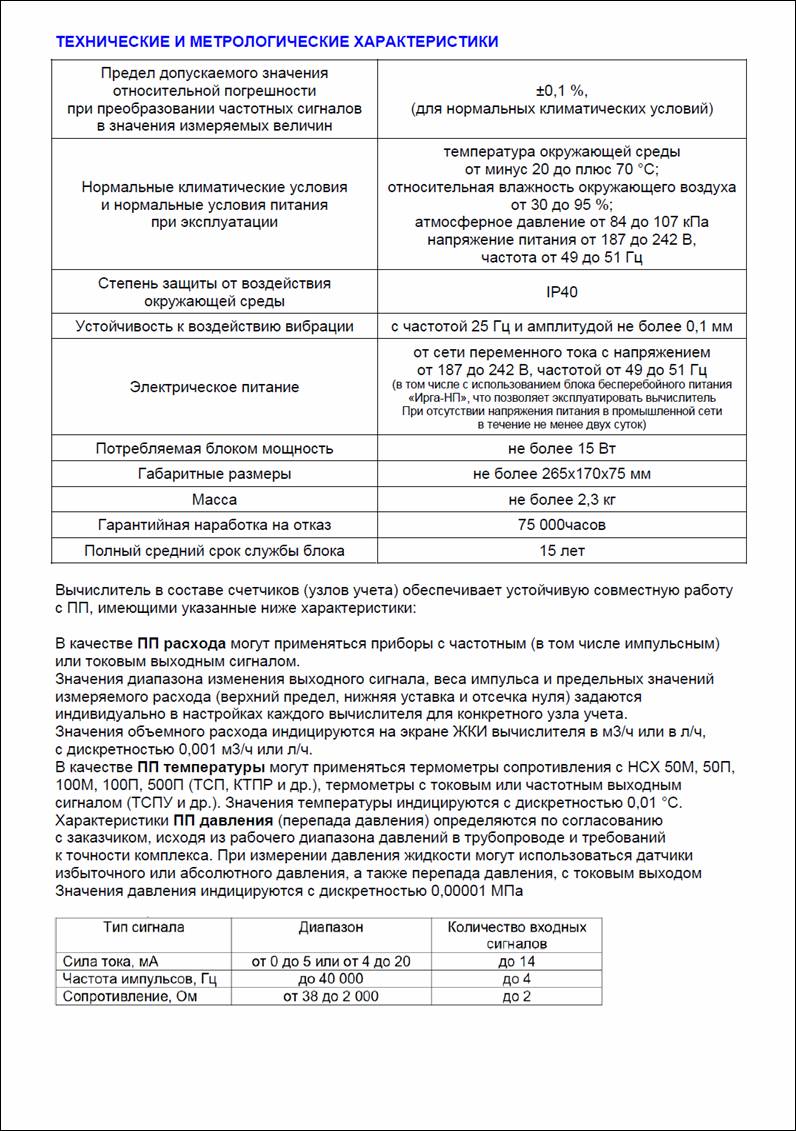 ТЕХНИЧЕСКИЕ И МЕТРОЛОГИЧЕСКИЕ ХАРАКТЕРИСТИКИ

| | |
|---|---|
| Предел допускаемого значения относительной погрешности при преобразовании частотных сигналов в значения измеряемых величин | ±0,1 %, (для нормальных климатических условий) |
| Нормальные климатические условия и нормальные условия питания при эксплуатации | температура окружающей среды от минус 20 до плюс 70 °С; относительная влажность окружающего воздуха от 30 до 95 %; атмосферное давление от 84 до 107 кПа напряжение питания от 187 до 242 В, частота от 49 до 51 Гц |
| Степень защиты от воздействия окружающей среды | IP40 |
| Устойчивость к воздействию вибрации | с частотой 25 Гц и амплитудой не более 0,1 мм |
| Электрическое питание | от сети переменного тока с напряжением от 187 до 242 В, частотой от 49 до 51 Гц (в том числе с использованием блока бесперебойного питания «Ирга-НП», что позволяет эксплуатировать вычислитель При отсутствии напряжения питания в промышленной сети в течение не менее двух суток) |
| Потребляемая блоком мощность | не более 15 Вт |
| Габаритные размеры | не более 265х170х75 мм |
| Масса | не более 2,3 кг |
| Гарантийная наработка на отказ | 75 000часов |
| Полный средний срок службы блока | 15 лет |

Вычислитель в составе счетчиков (узлов учета) обеспечивает устойчивую совместную работу с ПП, имеющими указанные ниже характеристики:

В качестве ПП расхода могут применяться приборы с частотным (в том числе импульсным) или токовым выходным сигналом.
Значения диапазона изменения выходного сигнала, веса импульса и предельных значений измеряемого расхода (верхний предел, нижняя уставка и отсечка нуля) задаются индивидуально в настройках каждого вычислителя для конкретного узла учета.
Значения объемного расхода индицируются на экране ЖКИ вычислителя в м3/ч или в л/ч, с дискретностью 0,001 м3/ч или л/ч.
В качестве ПП температуры могут применяться термометры сопротивления с НСХ 50М, 50П, 100М, 100П, 500П (ТСП, КТПР и др.), термометры с токовым или частотным выходным сигналом (ТСПУ и др.). Значения температуры индицируются с дискретностью 0,01 °С.
Характеристики ПП давления (перепада давления) определяются по согласованию с заказчиком, исходя из рабочего диапазона давлений в трубопроводе и требований к точности комплекса. При измерении давления жидкости могут использоваться датчики избыточного или абсолютного давления, а также перепада давления, с токовым выходом
Значения давления индицируются с дискретностью 0,00001 МПа

| Тип сигнала | Диапазон | Количество входных сигналов |
|---|---|---|
| Сила тока, мА | от 0 до 5 или от 4 до 20 | до 14 |
| Частота импульсов, Гц | до 40 000 | до 4 |
| Сопротивление, Ом | от 38 до 2 000 | до 2 |